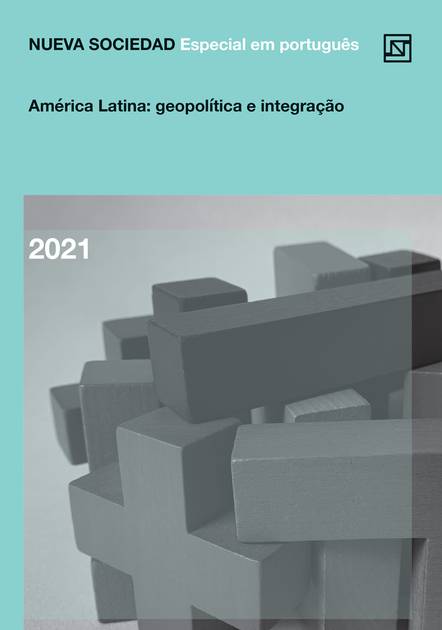 NUEVA SOCIEDAD Especial em português

América Latina: geopolítica e integração

2021